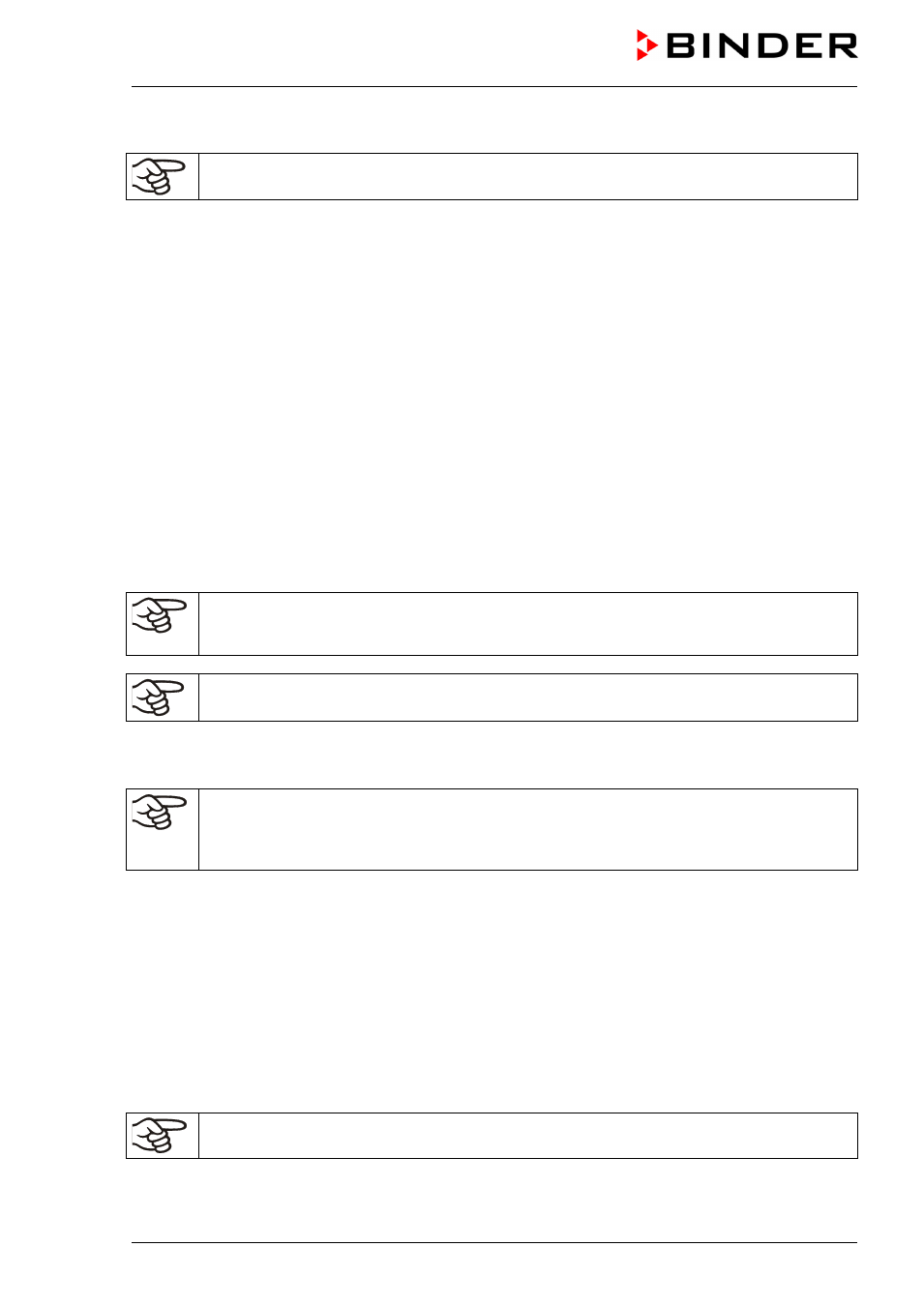 BINDER